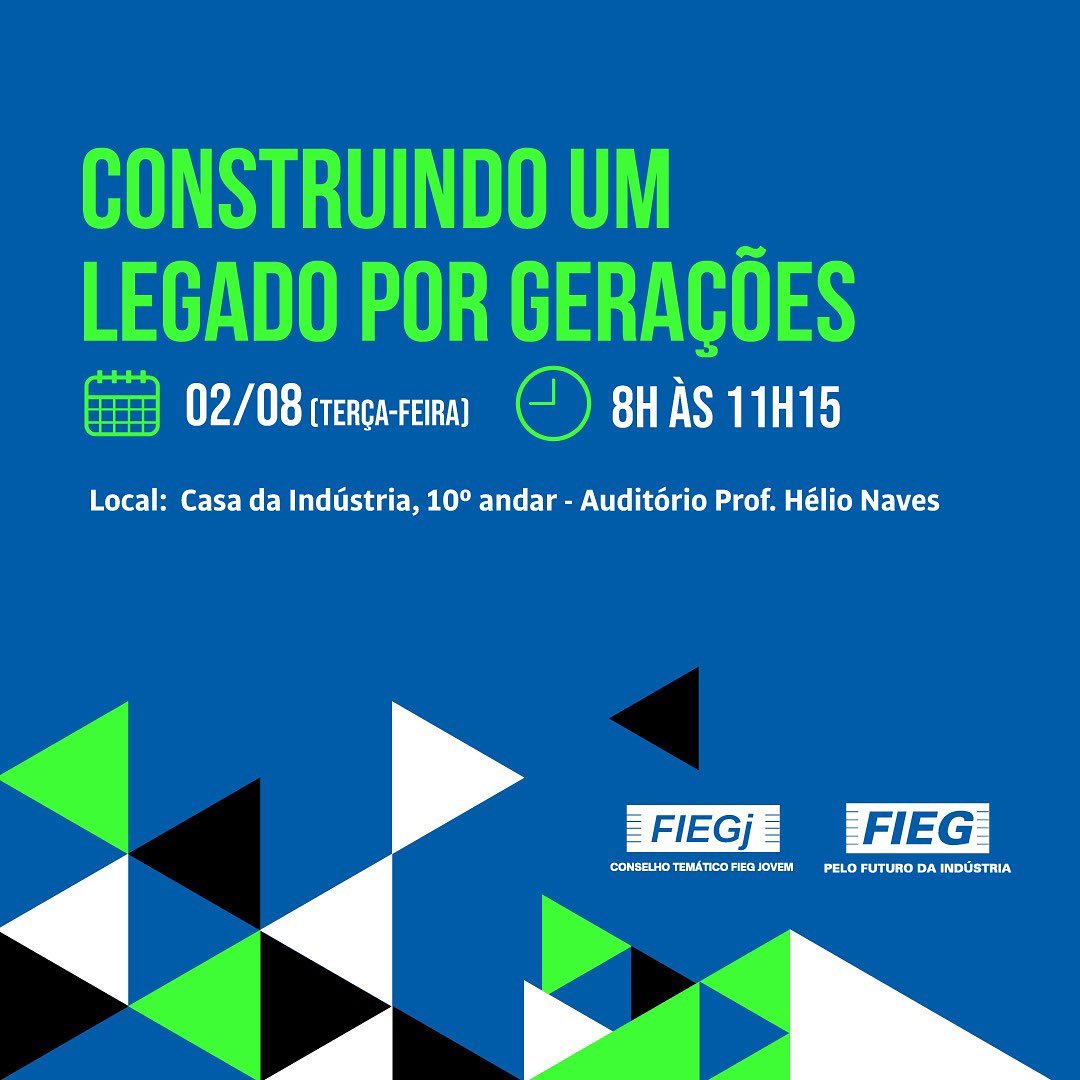 CONSTRUINDO UM LEGADO POR GERAÇÕES

02/08 (TERÇA-FEIRA) 8H ÀS 11H15

Local: Casa da Indústria, 10º andar - Auditório Prof. Hélio Naves

FIEGj
CONSELHO TEMÁTICO FIEG JOVEM

FIEG
PELO FUTURO DA INDÚSTRIA